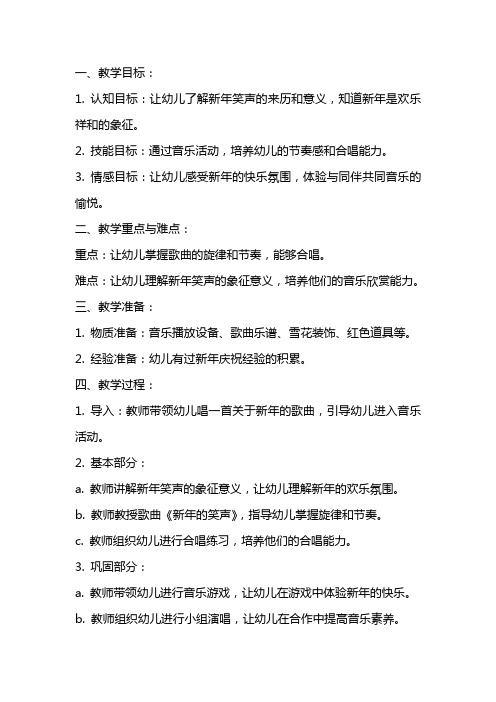 一、教学目标：

1. 认知目标：让幼儿了解新年笑声的来历和意义，知道新年是欢乐祥和的象征。

2. 技能目标：通过音乐活动，培养幼儿的节奏感和合唱能力。

3. 情感目标：让幼儿感受新年的快乐氛围，体验与同伴共同音乐的愉悦。

二、教学重点与难点：

重点：让幼儿掌握歌曲的旋律和节奏，能够合唱。

难点：让幼儿理解新年笑声的象征意义，培养他们的音乐欣赏能力。

三、教学准备：

1. 物质准备：音乐播放设备、歌曲乐谱、雪花装饰、红色道具等。

2. 经验准备：幼儿有过新年庆祝经验的积累。

四、教学过程：

1. 导入：教师带领幼儿唱一首关于新年的歌曲，引导幼儿进入音乐活动。

2. 基本部分：

a. 教师讲解新年笑声的象征意义，让幼儿理解新年的欢乐氛围。

b. 教师教授歌曲《新年的笑声》，指导幼儿掌握旋律和节奏。

c. 教师组织幼儿进行合唱练习，培养他们的合唱能力。

3. 巩固部分：

a. 教师带领幼儿进行音乐游戏，让幼儿在游戏中体验新年的快乐。

b. 教师组织幼儿进行小组演唱，让幼儿在合作中提高音乐素养。